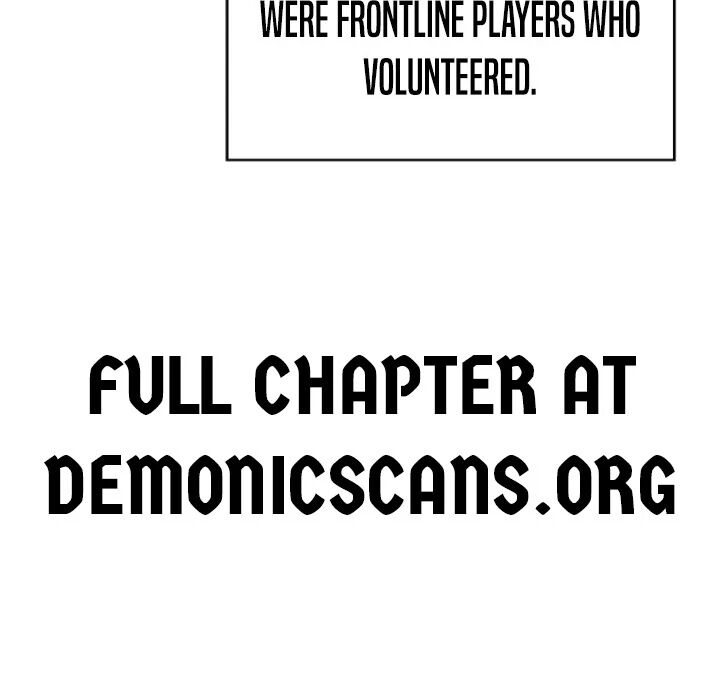 WERE FRONTLINE PLAYERS WHO VOLUNTEERED.

FULL CHAPTER AT DEMONICSCANS.ORG